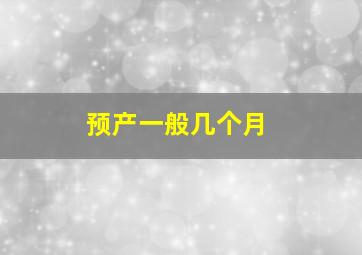 预产一般几个月